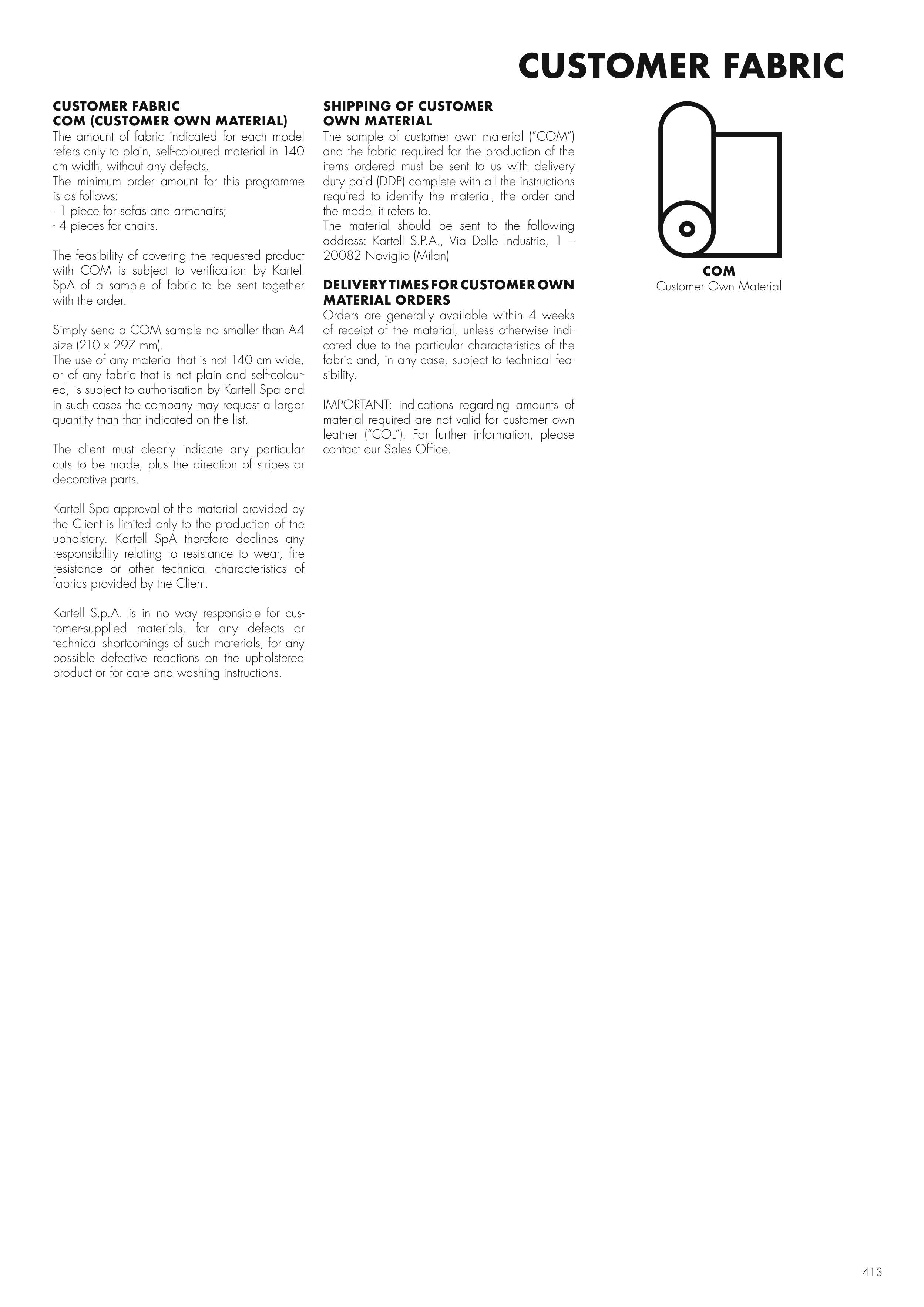 CUSTOMER FABRIC

CUSTOMER FABRIC
COM (CUSTOMER OWN MATERIAL)
The amount of fabric indicated for each model refers only to plain, self-coloured material in 140 cm width, without any defects.
The minimum order amount for this programme is as follows:
- 1 piece for sofas and armchairs;
- 4 pieces for chairs.

The feasibility of covering the requested product with COM is subject to verification by Kartell SpA of a sample of fabric to be sent together with the order.

Simply send a COM sample no smaller than A4 size (210 x 297 mm).
The use of any material that is not 140 cm wide, or of any fabric that is not plain and self-coloured, is subject to authorisation by Kartell Spa and in such cases the company may request a larger quantity than that indicated on the list.

The client must clearly indicate any particular cuts to be made, plus the direction of stripes or decorative parts.

Kartell Spa approval of the material provided by the Client is limited only to the production of the upholstery. Kartell SpA therefore declines any responsibility relating to resistance to wear, fire resistance or other technical characteristics of fabrics provided by the Client.

Kartell S.p.A. is in no way responsible for customer-supplied materials, for any defects or technical shortcomings of such materials, for any possible defective reactions on the upholstered product or for care and washing instructions.

SHIPPING OF CUSTOMER
OWN MATERIAL
The sample of customer own material ("COM") and the fabric required for the production of the items ordered must be sent to us with delivery duty paid (DDP) complete with all the instructions required to identify the material, the order and the model it refers to.
The material should be sent to the following address: Kartell S.P.A., Via Delle Industrie, 1 – 20082 Noviglio (Milan)

DELIVERY TIMES FOR CUSTOMER OWN MATERIAL ORDERS
Orders are generally available within 4 weeks of receipt of the material, unless otherwise indicated due to the particular characteristics of the fabric and, in any case, subject to technical feasibility.

IMPORTANT: indications regarding amounts of material required are not valid for customer own leather ("COL"). For further information, please contact our Sales Office.

COM
Customer Own Material

413